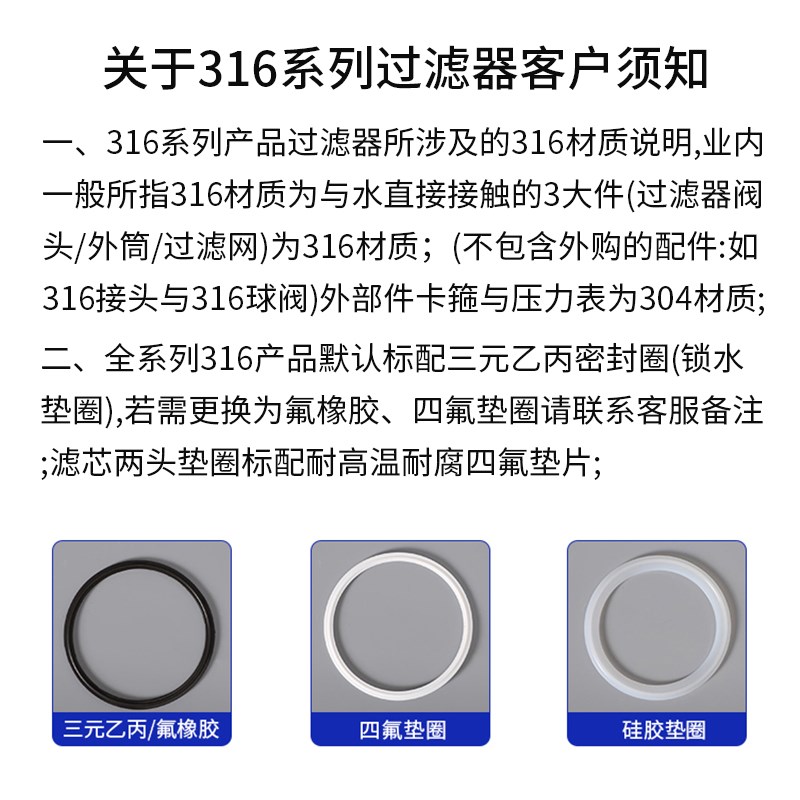 关于316系列过滤器客户须知

一、316系列产品过滤器所涉及的316材质说明,业内一般所指316材质为与水直接接触的3大件(过滤器阀头/外筒/过滤网)为316材质；(不包含外购的配件:如316接头与316球阀)外部件卡箍与压力表为304材质;

二、全系列316产品默认标配三元乙丙密封圈(锁水垫圈),若需更换为氟橡胶、四氟垫圈请联系客服备注;滤芯两头垫圈标配耐高温耐腐四氟垫片;

三元乙丙/氟橡胶

四氟垫圈

硅胶垫圈